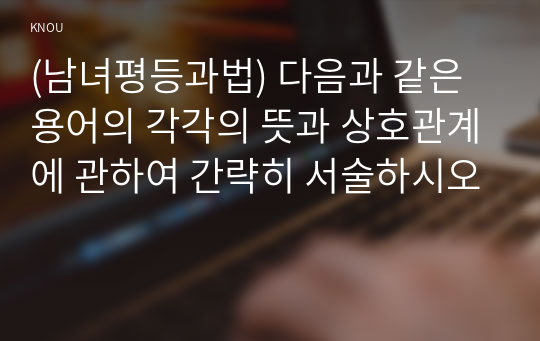 KNOU

(남녀평등과법) 다음과 같은 용어의 각각의 뜻과 상호관계에 관하여 간략히 서술하시오